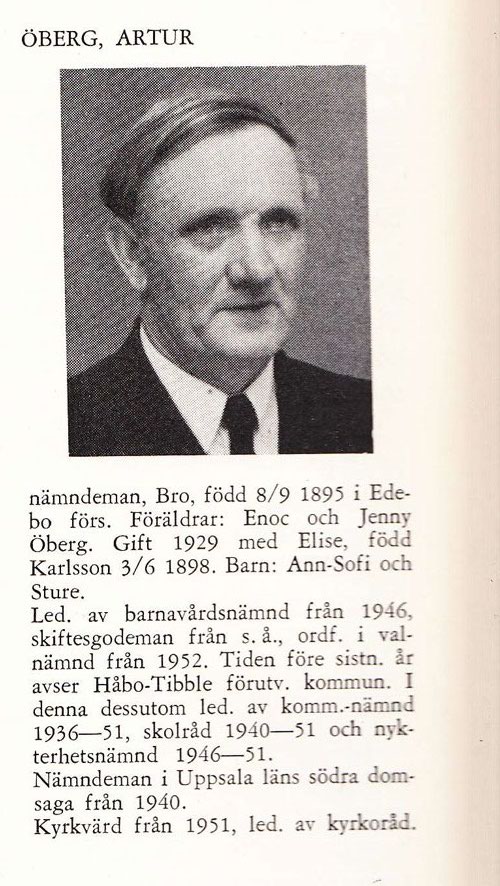 ÖBERG, ARTUR

nämndeman, Bro, född 8/9 1895 i Edebo förs. Föräldrar: Enoc och Jenny Öberg. Gift 1929 med Elise, född Karlsson 3/6 1898. Barn: Ann-Sofi och Sture.

Led. av barnavårdsnämnd från 1946, skiftesgodeman från s. å., ordf. i valnämnd från 1952. Tiden före sistn. år avser Håbo-Tibble förutv. kommun. I denna dessutom led. av komm.-nämnd 1936—51, skolråd 1940—51 och nykterhetsnämnd 1946—51.

Nämndeman i Uppsala läns södra domsaga från 1940.

Kyrkvärd från 1951, led. av kyrkoråd.